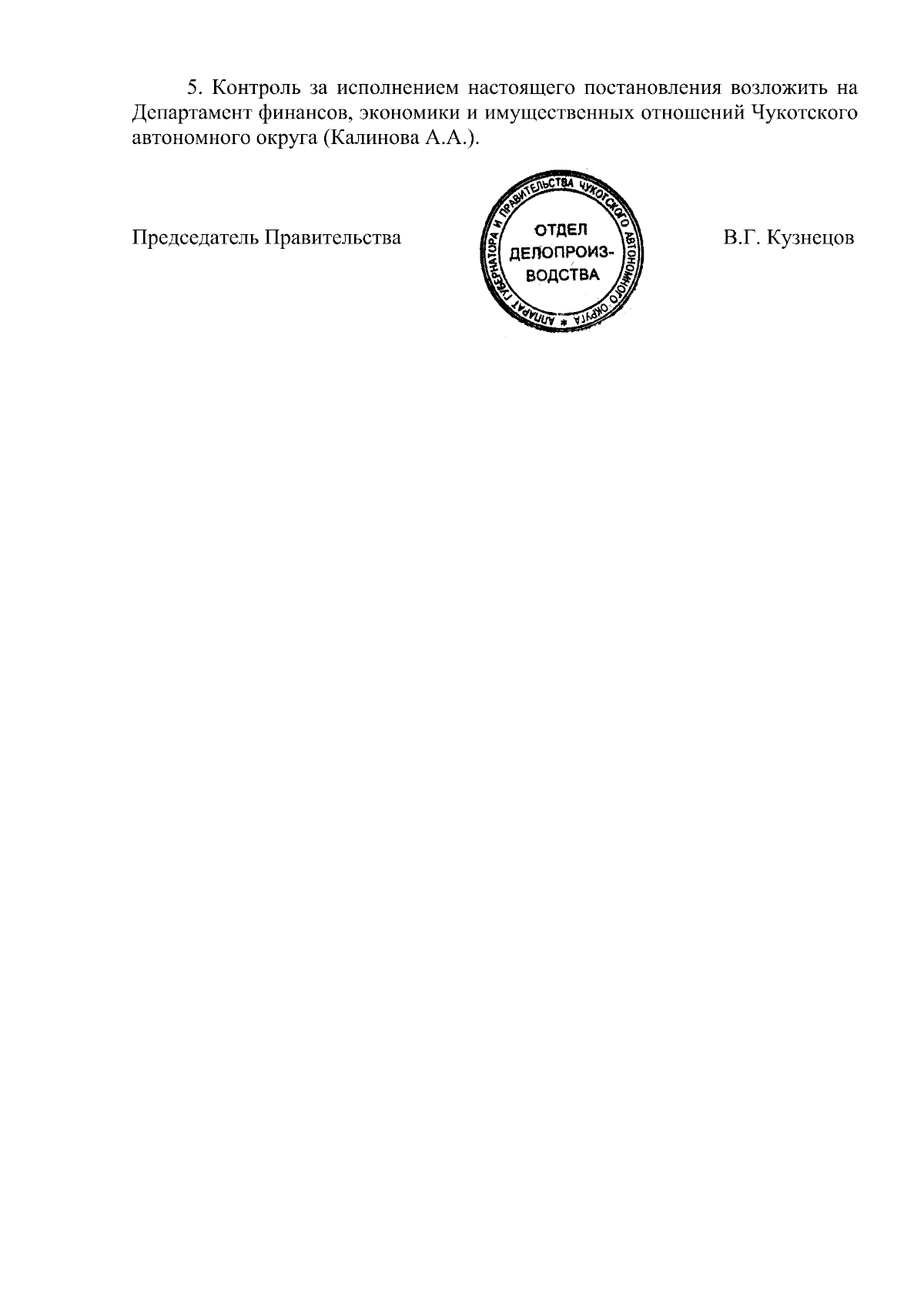 5. Контроль за исполнением настоящего постановления возложить на Департамент финансов, экономики и имущественных отношений Чукотского автономного округа (Калинова А.А.).

Председатель Правительства

АППАРАТ ГУБЕРНАТОРА И ПРАВИТЕЛЬСТВА ЧУКОТСКОГО АВТОНОМНОГО ОКРУГА * ОТДЕЛ ДЕЛОПРОИЗВОДСТВА

В.Г. Кузнецов